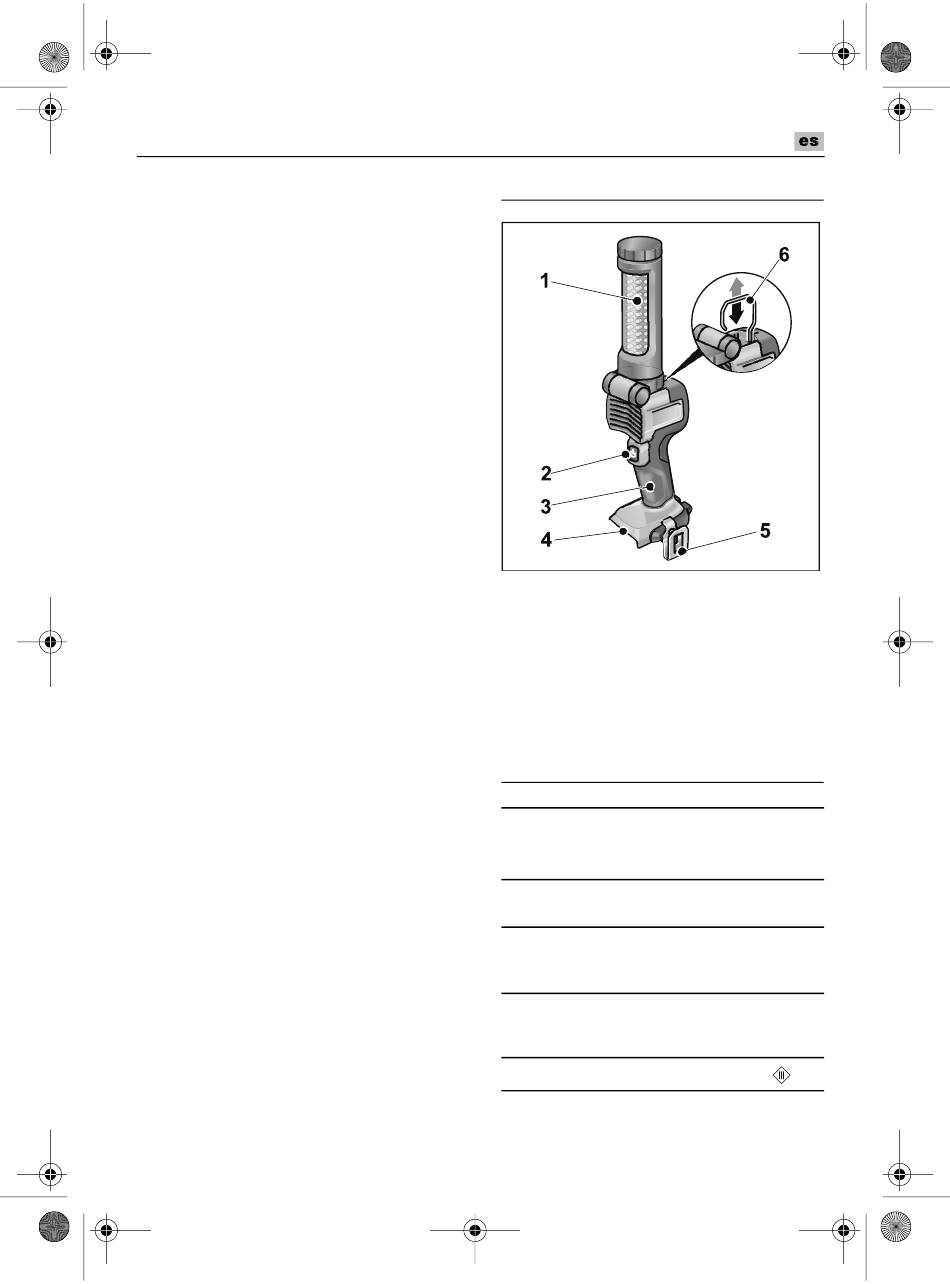 es

1
6
2
3
4
5